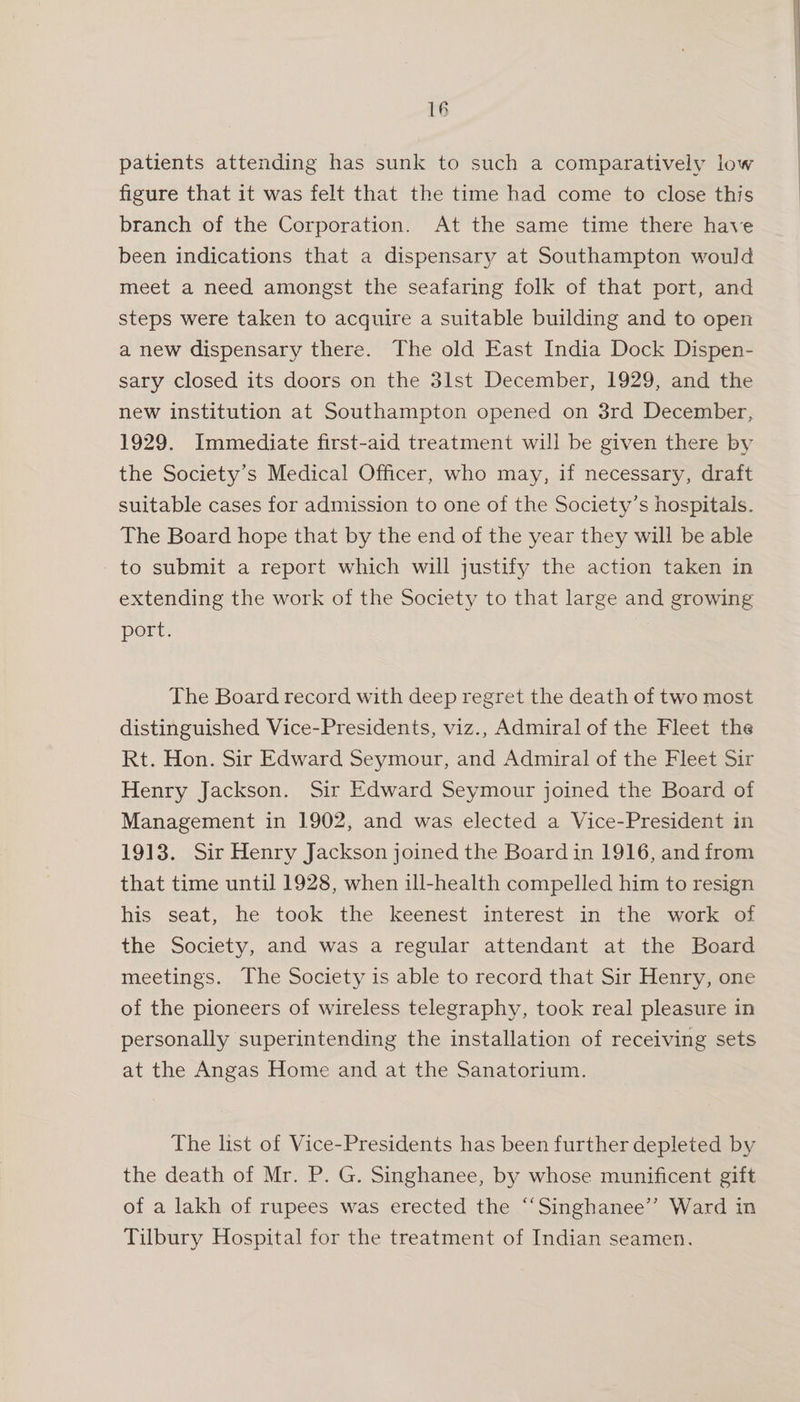 16

patients attending has sunk to such a comparatively low figure that it was felt that the time had come to close this branch of the Corporation. At the same time there have been indications that a dispensary at Southampton would meet a need amongst the seafaring folk of that port, and steps were taken to acquire a suitable building and to open a new dispensary there. The old East India Dock Dispensary closed its doors on the 31st December, 1929, and the new institution at Southampton opened on 3rd December, 1929. Immediate first-aid treatment will be given there by the Society's Medical Officer, who may, if necessary, draft suitable cases for admission to one of the Society's hospitals. The Board hope that by the end of the year they will be able to submit a report which will justify the action taken in extending the work of the Society to that large and growing port.

The Board record with deep regret the death of two most distinguished Vice-Presidents, viz., Admiral of the Fleet the Rt. Hon. Sir Edward Seymour, and Admiral of the Fleet Sir Henry Jackson. Sir Edward Seymour joined the Board of Management in 1902, and was elected a Vice-President in 1913. Sir Henry Jackson joined the Board in 1916, and from that time until 1928, when ill-health compelled him to resign his seat, he took the keenest interest in the work of the Society, and was a regular attendant at the Board meetings. The Society is able to record that Sir Henry, one of the pioneers of wireless telegraphy, took real pleasure in personally superintending the installation of receiving sets at the Angas Home and at the Sanatorium.

The list of Vice-Presidents has been further depleted by the death of Mr. P. G. Singhanee, by whose munificent gift of a lakh of rupees was erected the "Singhanee" Ward in Tilbury Hospital for the treatment of Indian seamen.